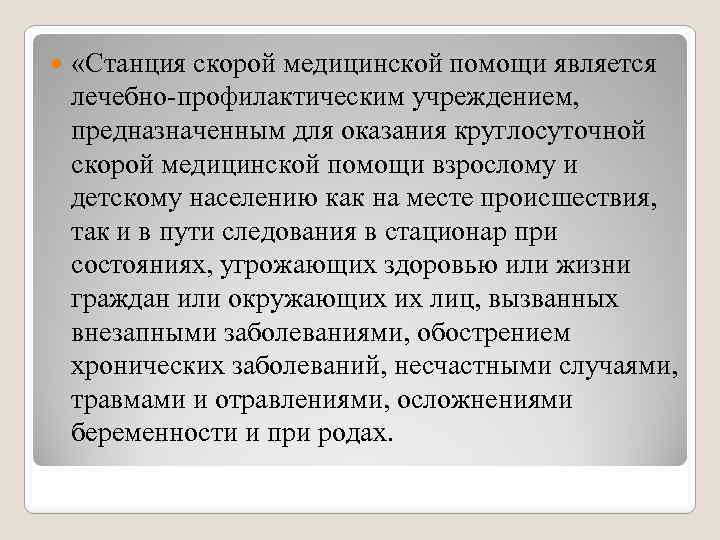 «Станция скорой медицинской помощи является лечебно-профилактическим учреждением, предназначенным для оказания круглосуточной скорой медицинской помощи взрослому и детскому населению как на месте происшествия, так и в пути следования в стационар при состояниях, угрожающих здоровью или жизни граждан или окружающих их лиц, вызванных внезапными заболеваниями, обострением хронических заболеваний, несчастными случаями, травмами и отравлениями, осложнениями беременности и при родах.